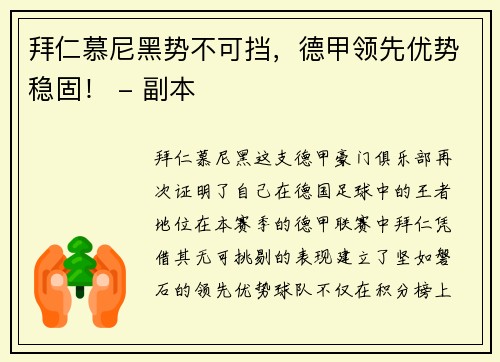 拜仁慕尼黑势不可挡，德甲领先优势稳固！ – 副本

拜仁慕尼黑这支德甲豪门俱乐部再次证明了自己在德国足球中的王者地位在本赛季的德甲联赛中拜仁凭借其无可挑剔的表现建立了坚如磐石的领先优势球队不仅在积分榜上